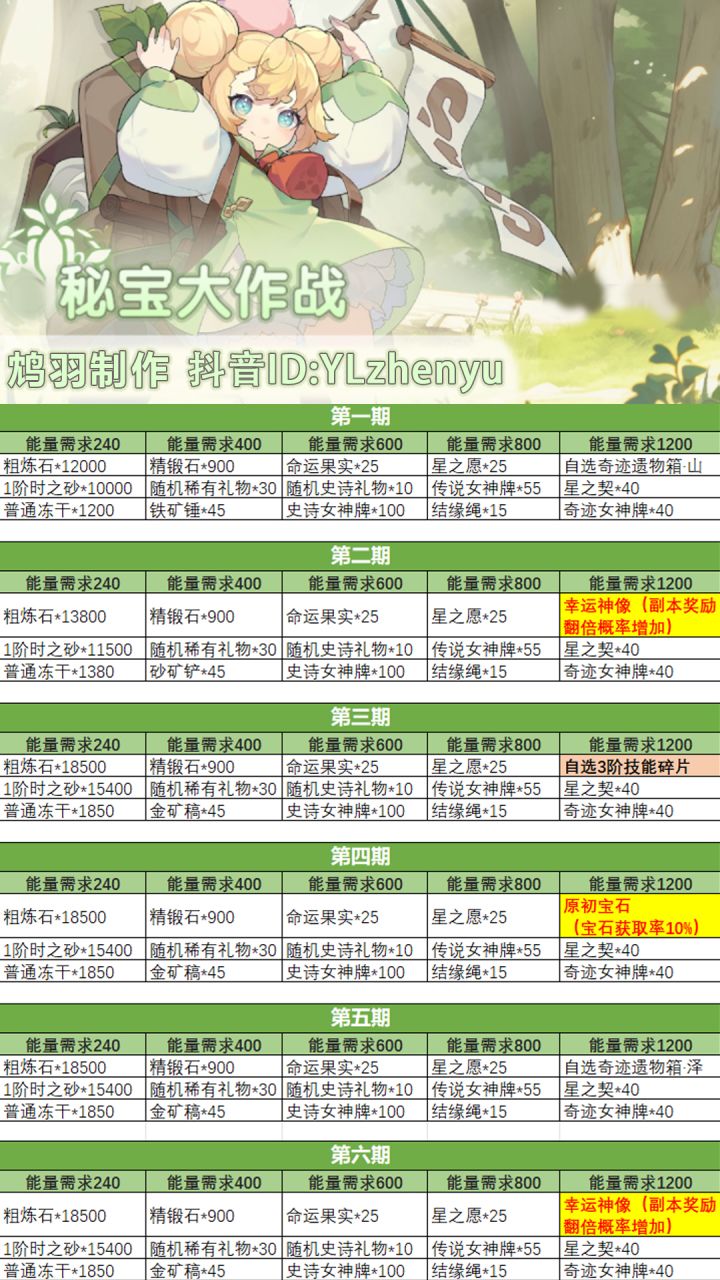 秘宝大作战

鸩羽制作 抖音ID:YLzhenyu

第一期

| 能量需求240 | 能量需求400 | 能量需求600 | 能量需求800 | 能量需求1200 |
|---|---|---|---|---|
| 粗炼石*12000 | 精锻石*900 | 命运果实*25 | 星之愿*25 | 自选奇迹遗物箱·山 |
| 1阶时之砂*10000 | 随机稀有礼物*30 | 随机史诗礼物*10 | 传说女神牌*55 | 星之契*40 |
| 普通冻干*1200 | 铁矿锤*45 | 史诗女神牌*100 | 结缘绳*15 | 奇迹女神牌*40 |

第二期

| 能量需求240 | 能量需求400 | 能量需求600 | 能量需求800 | 能量需求1200 |
|---|---|---|---|---|
| 粗炼石*13800 | 精锻石*900 | 命运果实*25 | 星之愿*25 | 幸运神像（副本奖励翻倍概率增加） |
| 1阶时之砂*11500 | 随机稀有礼物*30 | 随机史诗礼物*10 | 传说女神牌*55 | 星之契*40 |
| 普通冻干*1380 | 砂矿铲*45 | 史诗女神牌*100 | 结缘绳*15 | 奇迹女神牌*40 |

第三期

| 能量需求240 | 能量需求400 | 能量需求600 | 能量需求800 | 能量需求1200 |
|---|---|---|---|---|
| 粗炼石*18500 | 精锻石*900 | 命运果实*25 | 星之愿*25 | 自选3阶技能碎片 |
| 1阶时之砂*15400 | 随机稀有礼物*30 | 随机史诗礼物*10 | 传说女神牌*55 | 星之契*40 |
| 普通冻干*1850 | 金矿稿*45 | 史诗女神牌*100 | 结缘绳*15 | 奇迹女神牌*40 |

第四期

| 能量需求240 | 能量需求400 | 能量需求600 | 能量需求800 | 能量需求1200 |
|---|---|---|---|---|
| 粗炼石*18500 | 精锻石*900 | 命运果实*25 | 星之愿*25 | 原初宝石（宝石获取率10%） |
| 1阶时之砂*15400 | 随机稀有礼物*30 | 随机史诗礼物*10 | 传说女神牌*55 | 星之契*40 |
| 普通冻干*1850 | 金矿稿*45 | 史诗女神牌*100 | 结缘绳*15 | 奇迹女神牌*40 |

第五期

| 能量需求240 | 能量需求400 | 能量需求600 | 能量需求800 | 能量需求1200 |
|---|---|---|---|---|
| 粗炼石*18500 | 精锻石*900 | 命运果实*25 | 星之愿*25 | 自选奇迹遗物箱·泽 |
| 1阶时之砂*15400 | 随机稀有礼物*30 | 随机史诗礼物*10 | 传说女神牌*55 | 星之契*40 |
| 普通冻干*1850 | 金矿稿*45 | 史诗女神牌*100 | 结缘绳*15 | 奇迹女神牌*40 |

第六期

| 能量需求240 | 能量需求400 | 能量需求600 | 能量需求800 | 能量需求1200 |
|---|---|---|---|---|
| 粗炼石*18500 | 精锻石*900 | 命运果实*25 | 星之愿*25 | 幸运神像（副本奖励翻倍概率增加） |
| 1阶时之砂*15400 | 随机稀有礼物*30 | 随机史诗礼物*10 | 传说女神牌*55 | 星之契*40 |
| 普通冻干*1850 | 金矿稿*45 | 史诗女神牌*100 | 结缘绳*15 | 奇迹女神牌*40 |